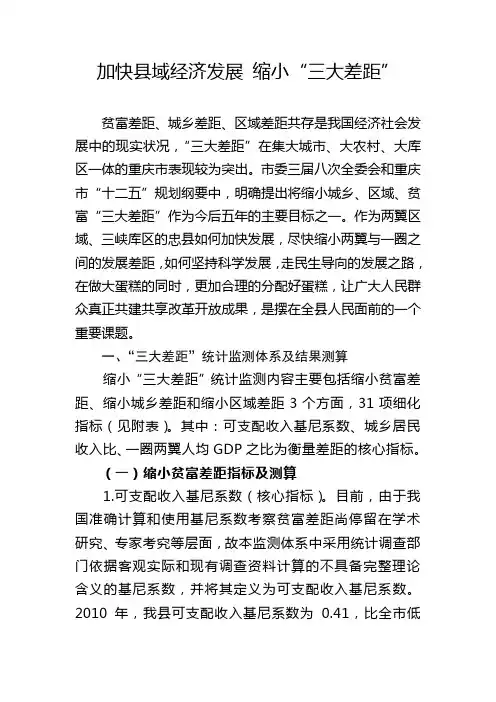 加快县域经济发展 缩小“三大差距”

贫富差距、城乡差距、区域差距共存是我国经济社会发展中的现实状况，“三大差距”在集大城市、大农村、大库区一体的重庆市表现较为突出。市委三届八次全委会和重庆市“十二五”规划纲要中，明确提出将缩小城乡、区域、贫富“三大差距”作为今后五年的主要目标之一。作为两翼区域、三峡库区的忠县如何加快发展，尽快缩小两翼与一圈之间的发展差距，如何坚持科学发展，走民生导向的发展之路，在做大蛋糕的同时，更加合理的分配好蛋糕，让广大人民群众真正共建共享改革开放成果，是摆在全县人民面前的一个重要课题。

一、“三大差距”统计监测体系及结果测算

缩小“三大差距”统计监测内容主要包括缩小贫富差距、缩小城乡差距和缩小区域差距 3 个方面，31 项细化指标（见附表）。其中：可支配收入基尼系数、城乡居民收入比、一圈两翼人均 GDP 之比为衡量差距的核心指标。

（一）缩小贫富差距指标及测算

1.可支配收入基尼系数（核心指标）。目前，由于我国准确计算和使用基尼系数考察贫富差距尚停留在学术研究、专家考究等层面，故本监测体系中采用统计调查部门依据客观实际和现有调查资料计算的不具备完整理论含义的基尼系数，并将其定义为可支配收入基尼系数。2010 年，我县可支配收入基尼系数为 0.41，比全市低